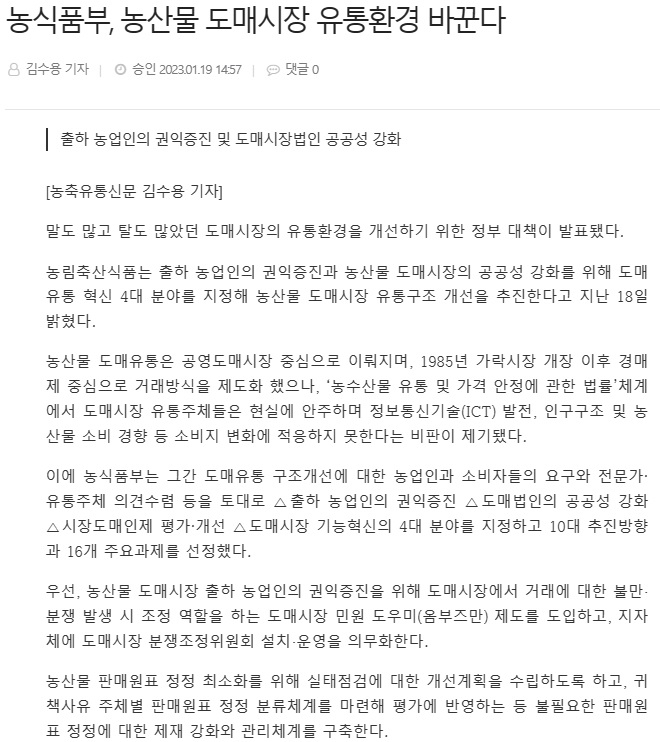 농식품부, 농산물 도매시장 유통환경 바꾼다

김수용 기자 | 승인 2023.01.19 14:57 | 댓글 0

출하 농업인의 권익증진 및 도매시장법인 공공성 강화

[농축유통신문 김수용 기자]

말도 많고 탈도 많았던 도매시장의 유통환경을 개선하기 위한 정부 대책이 발표됐다.

농림축산식품는 출하 농업인의 권익증진과 농산물 도매시장의 공공성 강화를 위해 도매유통 혁신 4대 분야를 지정해 농산물 도매시장 유통구조 개선을 추진한다고 지난 18일 밝혔다.

농산물 도매유통은 공영도매시장 중심으로 이뤄지며, 1985년 가락시장 개장 이후 경매제 중심으로 거래방식을 제도화 했으나, '농수산물 유통 및 가격 안정에 관한 법률'체계에서 도매시장 유통주체들은 현실에 안주하며 정보통신기술(ICT) 발전, 인구구조 및 농산물 소비 경향 등 소비지 변화에 적응하지 못한다는 비판이 제기됐다.

이에 농식품부는 그간 도매유통 구조개선에 대한 농업인과 소비자들의 요구와 전문가·유통주체 의견수렴 등을 토대로 △출하 농업인의 권익증진 △도매법인의 공공성 강화 △시장도매인제 평가·개선 △도매시장 기능혁신의 4대 분야를 지정하고 10대 추진방향과 16개 주요과제를 선정했다.

우선, 농산물 도매시장 출하 농업인의 권익증진을 위해 도매시장에서 거래에 대한 불만·분쟁 발생 시 조정 역할을 하는 도매시장 민원 도우미(옴부즈만) 제도를 도입하고, 지자체에 도매시장 분쟁조정위원회 설치·운영을 의무화한다.

농산물 판매원표 정정 최소화를 위해 실태점검에 대한 개선계획을 수립하도록 하고, 귀책사유 주체별 판매원표 정정 분류체계를 마련해 평가에 반영하는 등 불필요한 판매원표 정정에 대한 제재 강화와 관리체계를 구축한다.